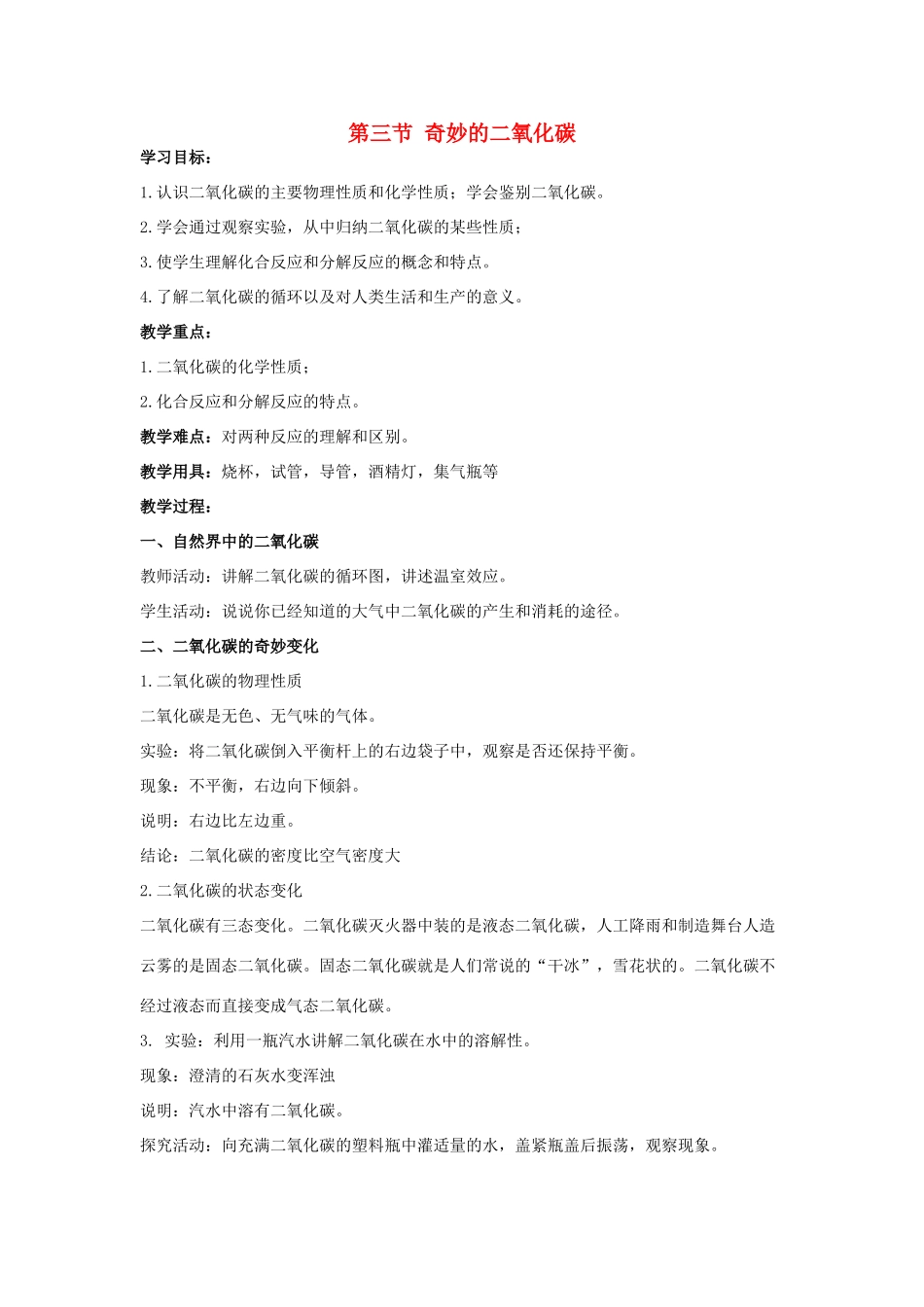 第三节 奇妙的二氧化碳

学习目标：

1.认识二氧化碳的主要物理性质和化学性质；学会鉴别二氧化碳。

2.学会通过观察实验，从中归纳二氧化碳的某些性质；

3.使学生理解化合反应和分解反应的概念和特点。

4.了解二氧化碳的循环以及对人类生活和生产的意义。

教学重点：

1.二氧化碳的化学性质；

2.化合反应和分解反应的特点。

教学难点：对两种反应的理解和区别。

教学用具：烧杯，试管，导管，酒精灯，集气瓶等

教学过程：

一、自然界中的二氧化碳

教师活动：讲解二氧化碳的循环图，讲述温室效应。

学生活动：说说你已经知道的大气中二氧化碳的产生和消耗的途径。

二、二氧化碳的奇妙变化

1.二氧化碳的物理性质

二氧化碳是无色、无气味的气体。

实验：将二氧化碳倒入平衡杆上的右边袋子中，观察是否还保持平衡。

现象：不平衡，右边向下倾斜。

说明：右边比左边重。

结论：二氧化碳的密度比空气密度大

2.二氧化碳的状态变化

二氧化碳有三态变化。二氧化碳灭火器中装的是液态二氧化碳，人工降雨和制造舞台人造云雾的是固态二氧化碳。固态二氧化碳就是人们常说的“干冰”，雪花状的。二氧化碳不经过液态而直接变成气态二氧化碳。

3. 实验：利用一瓶汽水讲解二氧化碳在水中的溶解性。

现象：澄清的石灰水变浑浊

说明：汽水中溶有二氧化碳。

探究活动：向充满二氧化碳的塑料瓶中灌适量的水，盖紧瓶盖后振荡，观察现象。